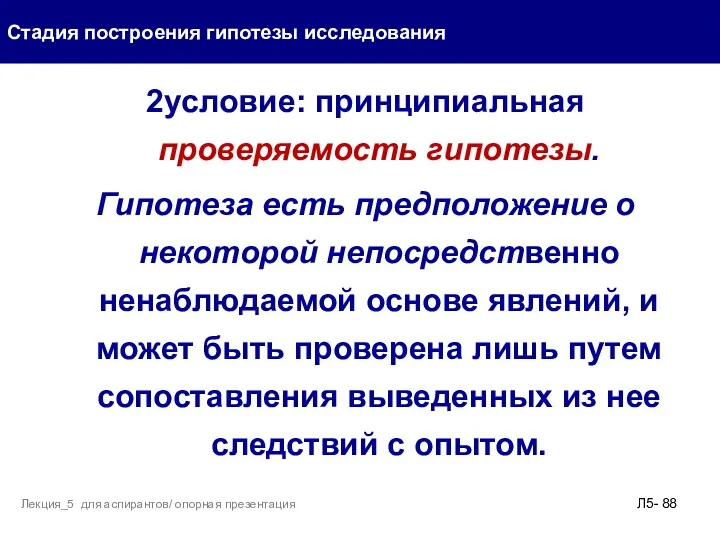 Стадия построения гипотезы исследования

2условие: принципиальная проверяемость гипотезы.

Гипотеза есть предположение о некоторой непосредственно ненаблюдаемой основе явлений, и может быть проверена лишь путем сопоставления выведенных из нее следствий с опытом.

Лекция_5 для аспирантов/ опорная презентация

Л5- 88